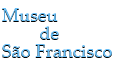 Museu
de
São Francisco